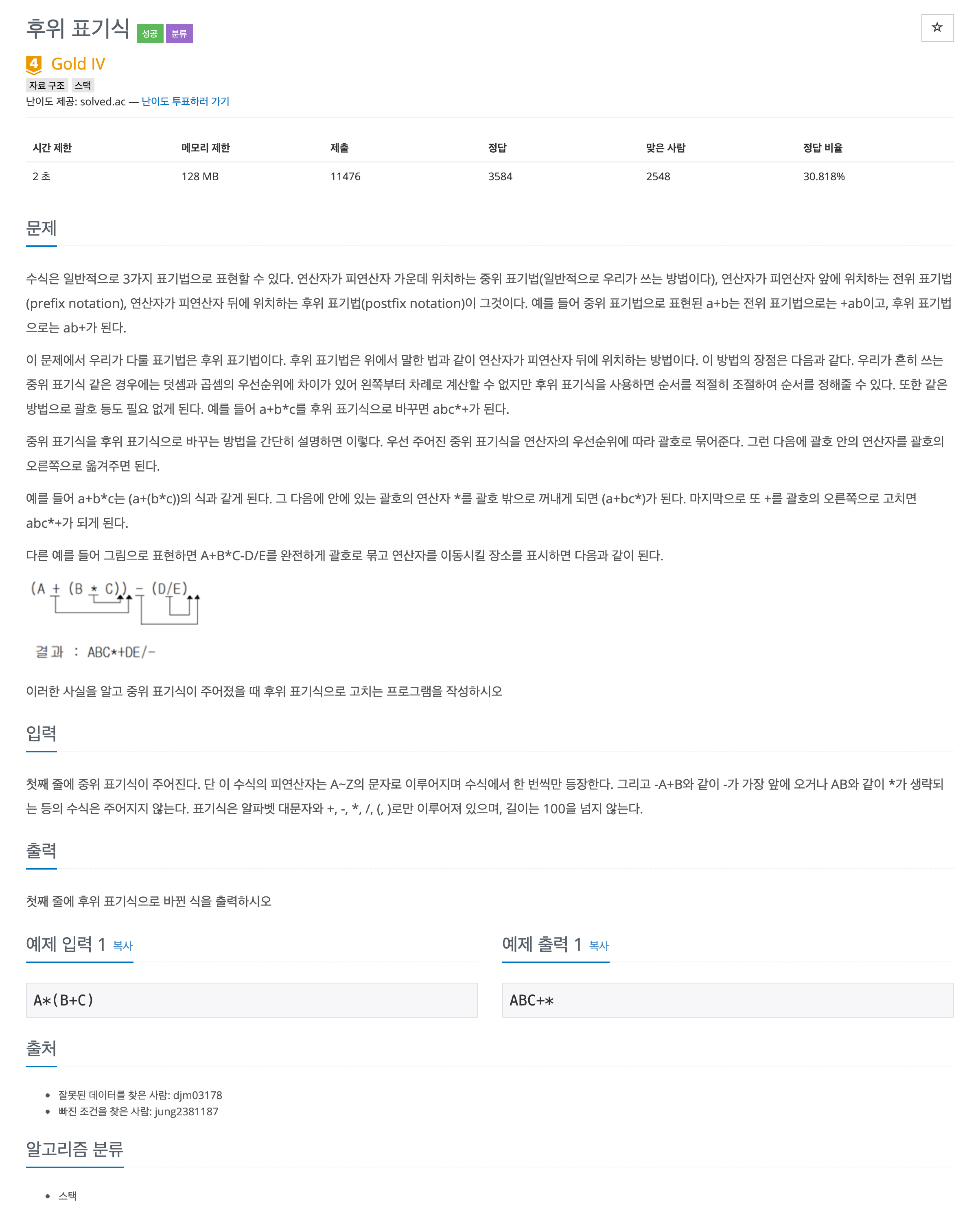 후위 표기식 성공 분류

☆

4 Gold IV

자료 구조 스택

난이도 제공: solved.ac — 난이도 투표하러 가기

| 시간 제한 | 메모리 제한 | 제출 | 정답 | 맞은 사람 | 정답 비율 |
|---|---|---|---|---|---|
| 2 초 | 128 MB | 11476 | 3584 | 2548 | 30.818% |

문제

수식은 일반적으로 3가지 표기법으로 표현할 수 있다. 연산자가 피연산자 가운데 위치하는 중위 표기법(일반적으로 우리가 쓰는 방법이다), 연산자가 피연산자 앞에 위치하는 전위 표기법(prefix notation), 연산자가 피연산자 뒤에 위치하는 후위 표기법(postfix notation)이 그것이다. 예를 들어 중위 표기법으로 표현된 a+b는 전위 표기법으로는 +ab이고, 후위 표기법으로는 ab+가 된다.

이 문제에서 우리가 다룰 표기법은 후위 표기법이다. 후위 표기법은 위에서 말한 법과 같이 연산자가 피연산자 뒤에 위치하는 방법이다. 이 방법의 장점은 다음과 같다. 우리가 흔히 쓰는 중위 표기식 같은 경우에는 덧셈과 곱셈의 우선순위에 차이가 있어 왼쪽부터 차례로 계산할 수 없지만 후위 표기식을 사용하면 순서를 적절히 조절하여 순서를 정해줄 수 있다. 또한 같은 방법으로 괄호 등도 필요 없게 된다. 예를 들어 a+b*c를 후위 표기식으로 바꾸면 abc*+가 된다.

중위 표기식을 후위 표기식으로 바꾸는 방법을 간단히 설명하면 이렇다. 우선 주어진 중위 표기식을 연산자의 우선순위에 따라 괄호로 묶어준다. 그런 다음에 괄호 안의 연산자를 괄호의 오른쪽으로 옮겨주면 된다.

예를 들어 a+b*c는 (a+(b*c))의 식과 같게 된다. 그 다음에 안에 있는 괄호의 연산자 *를 괄호 밖으로 꺼내게 되면 (a+bc*)가 된다. 마지막으로 또 +를 괄호의 오른쪽으로 고치면 abc*+가 되게 된다.

다른 예를 들어 그림으로 표현하면 A+B*C-D/E를 완전하게 괄호로 묶고 연산자를 이동시킬 장소를 표시하면 다음과 같이 된다.

(A + (B * C)) - (D/E)

결과 : ABC*+DE/-

이러한 사실을 알고 중위 표기식이 주어졌을 때 후위 표기식으로 고치는 프로그램을 작성하시오

입력

첫째 줄에 중위 표기식이 주어진다. 단 이 수식의 피연산자는 A~Z의 문자로 이루어지며 수식에서 한 번씩만 등장한다. 그리고 -A+B와 같이 -가 가장 앞에 오거나 AB와 같이 *가 생략되는 등의 수식은 주어지지 않는다. 표기식은 알파벳 대문자와 +, -, *, /, (, )로만 이루어져 있으며, 길이는 100을 넘지 않는다.

출력

첫째 줄에 후위 표기식으로 바뀐 식을 출력하시오

예제 입력 1 복사

A*(B+C)

예제 출력 1 복사

ABC+*

출처

• 잘못된 데이터를 찾은 사람: djm03178
• 빠진 조건을 찾은 사람: jung2381187

알고리즘 분류

• 스택